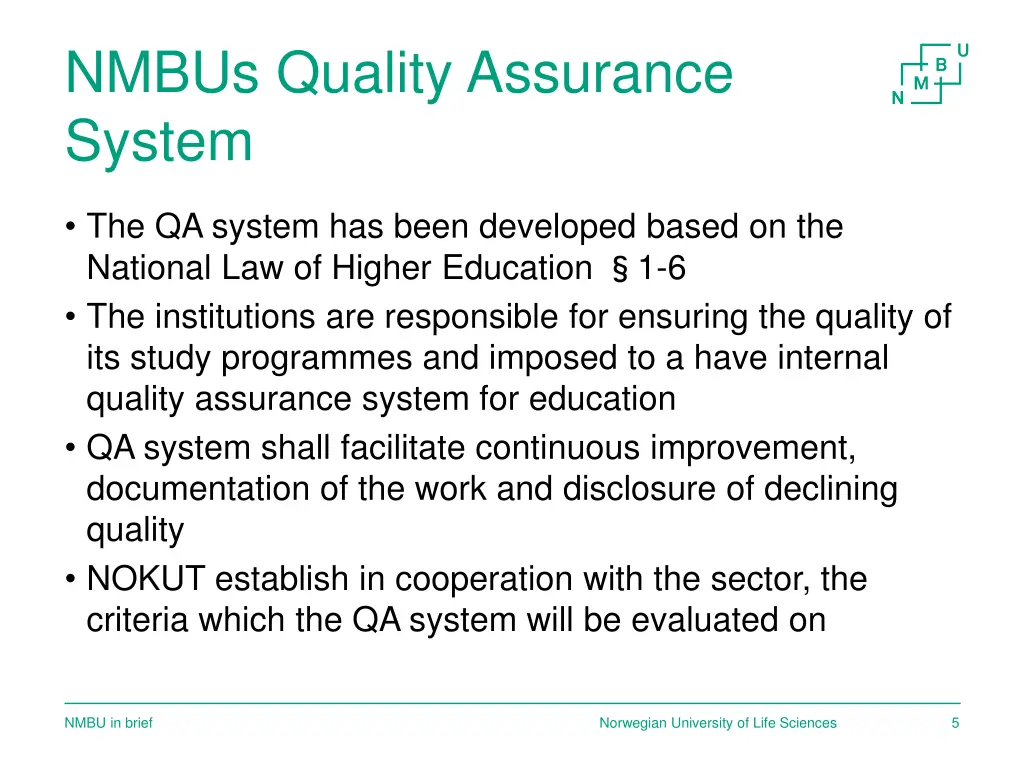 NMBUs Quality Assurance System

N M B U

• The QA system has been developed based on the National Law of Higher Education § 1-6
• The institutions are responsible for ensuring the quality of its study programmes and imposed to a have internal quality assurance system for education
• QA system shall facilitate continuous improvement, documentation of the work and disclosure of declining quality
• NOKUT establish in cooperation with the sector, the criteria which the QA system will be evaluated on

NMBU in brief

Norwegian University of Life Sciences

5